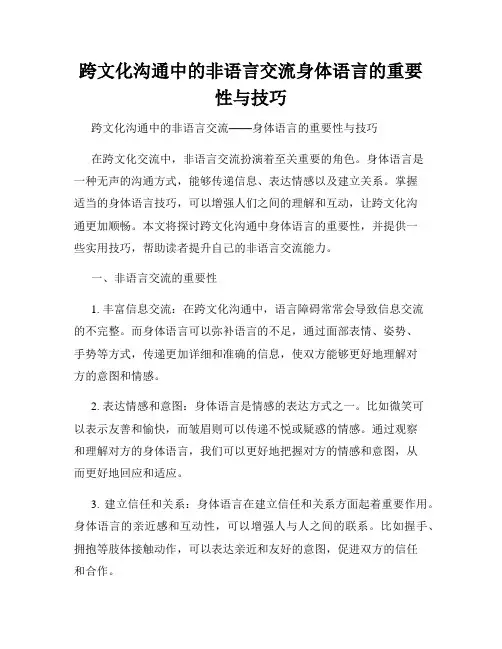 跨文化沟通中的非语言交流身体语言的重要性与技巧

跨文化沟通中的非语言交流——身体语言的重要性与技巧

在跨文化交流中，非语言交流扮演着至关重要的角色。身体语言是一种无声的沟通方式，能够传递信息、表达情感以及建立关系。掌握适当的身体语言技巧，可以增强人们之间的理解和互动，让跨文化沟通更加顺畅。本文将探讨跨文化沟通中身体语言的重要性，并提供一些实用技巧，帮助读者提升自己的非语言交流能力。

一、非语言交流的重要性

1. 丰富信息交流：在跨文化沟通中，语言障碍常常会导致信息交流的不完整。而身体语言可以弥补语言的不足，通过面部表情、姿势、手势等方式，传递更加详细和准确的信息，使双方能够更好地理解对方的意图和情感。

2. 表达情感和意图：身体语言是情感的表达方式之一。比如微笑可以表示友善和愉快，而皱眉则可以传递不悦或疑惑的情感。通过观察和理解对方的身体语言，我们可以更好地把握对方的情感和意图，从而更好地回应和适应。

3. 建立信任和关系：身体语言在建立信任和关系方面起着重要作用。身体语言的亲近感和互动性，可以增强人与人之间的联系。比如握手、拥抱等肢体接触动作，可以表达亲近和友好的意图，促进双方的信任和合作。